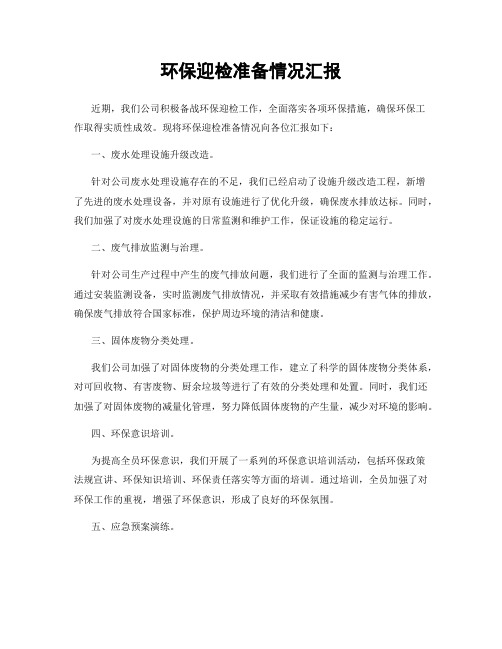 环保迎检准备情况汇报

近期，我们公司积极备战环保迎检工作，全面落实各项环保措施，确保环保工作取得实质性成效。现将环保迎检准备情况向各位汇报如下：

一、废水处理设施升级改造。

针对公司废水处理设施存在的不足，我们已经启动了设施升级改造工程，新增了先进的废水处理设备，并对原有设施进行了优化升级，确保废水排放达标。同时，我们加强了对废水处理设施的日常监测和维护工作，保证设施的稳定运行。

二、废气排放监测与治理。

针对公司生产过程中产生的废气排放问题，我们进行了全面的监测与治理工作。通过安装监测设备，实时监测废气排放情况，并采取有效措施减少有害气体的排放，确保废气排放符合国家标准，保护周边环境的清洁和健康。

三、固体废物分类处理。

我们公司加强了对固体废物的分类处理工作，建立了科学的固体废物分类体系，对可回收物、有害废物、厨余垃圾等进行了有效的分类处理和处置。同时，我们还加强了对固体废物的减量化管理，努力降低固体废物的产生量，减少对环境的影响。

四、环保意识培训。

为提高全员环保意识，我们开展了一系列的环保意识培训活动，包括环保政策法规宣讲、环保知识培训、环保责任落实等方面的培训。通过培训，全员加强了对环保工作的重视，增强了环保意识，形成了良好的环保氛围。

五、应急预案演练。